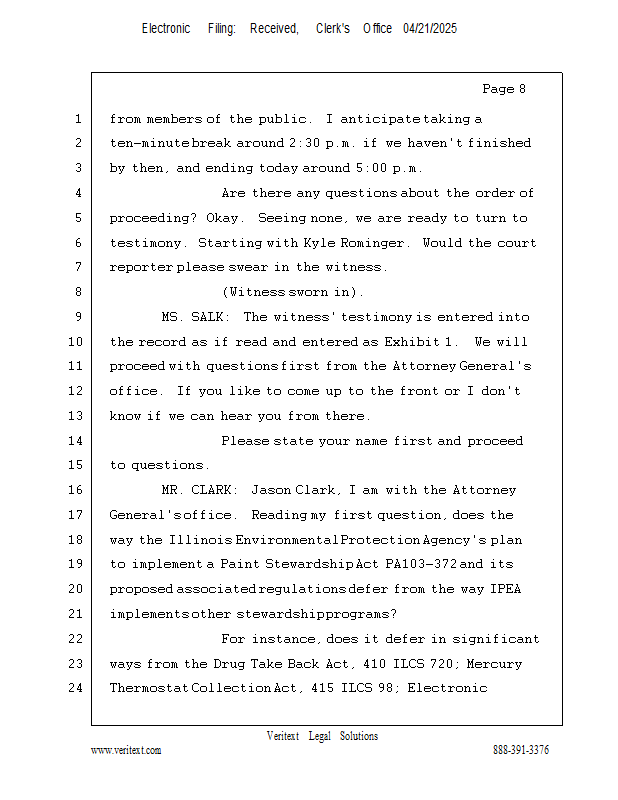 Electronic Filing: Received, Clerk's Office 04/21/2025

Page 8

1 from members of the public. I anticipate taking a
2 ten-minute break around 2:30 p.m. if we haven't finished
3 by then, and ending today around 5:00 p.m.
4 Are there any questions about the order of
5 proceeding? Okay. Seeing none, we are ready to turn to
6 testimony. Starting with Kyle Rominger. Would the court
7 reporter please swear in the witness.
8 (Witness sworn in).
9 MS. SALK: The witness' testimony is entered into
10 the record as if read and entered as Exhibit 1. We will
11 proceed with questions first from the Attorney General's
12 office. If you like to come up to the front or I don't
13 know if we can hear you from there.
14 Please state your name first and proceed
15 to questions.
16 MR. CLARK: Jason Clark, I am with the Attorney
17 General's office. Reading my first question, does the
18 way the Illinois Environmental Protection Agency's plan
19 to implement a Paint Stewardship Act PA103-372 and its
20 proposed associated regulations defer from the way IPEA
21 implements other stewardship programs?
22 For instance, does it defer in significant
23 ways from the Drug Take Back Act, 410 ILCS 720; Mercury
24 Thermostat Collection Act, 415 ILCS 98; Electronic

Veritext Legal Solutions
www.veritext.com 888-391-3376